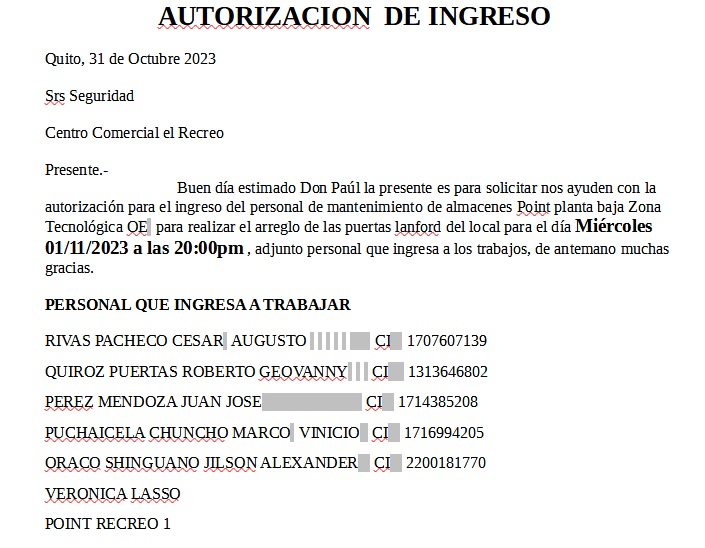 AUTORIZACION DE INGRESO

Quito, 31 de Octubre 2023

Srs Seguridad

Centro Comercial el Recreo

Presente.-

Buen día estimado Don Paúl la presente es para solicitar nos ayuden con la autorización para el ingreso del personal de mantenimiento de almacenes Point planta baja Zona Tecnológica OE para realizar el arreglo de las puertas lanford del local para el día Miércoles 01/11/2023 a las 20:00pm , adjunto personal que ingresa a los trabajos, de antemano muchas gracias.

PERSONAL QUE INGRESA A TRABAJAR

RIVAS PACHECO CESAR AUGUSTO CI 1707607139

QUIROZ PUERTAS ROBERTO GEOVANNY CI 1313646802

PEREZ MENDOZA JUAN JOSE CI 1714385208

PUCHAICELA CHUNCHO MARCO VINICIO CI 1716994205

ORACO SHINGUANO JILSON ALEXANDER CI 2200181770

VERONICA LASSO

POINT RECREO 1